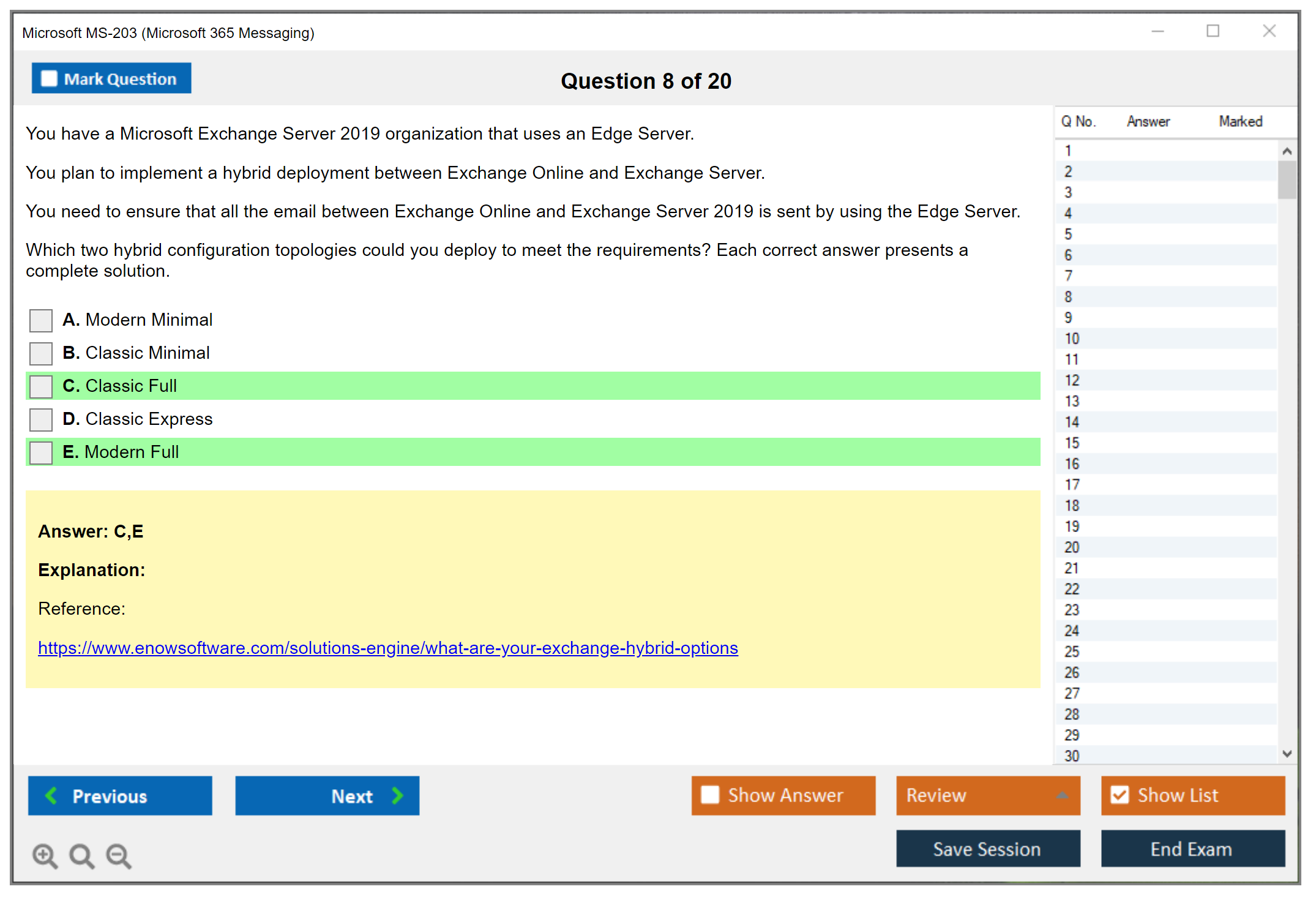 Microsoft MS-203 (Microsoft 365 Messaging)

Mark Question

Question 8 of 20

You have a Microsoft Exchange Server 2019 organization that uses an Edge Server.

You plan to implement a hybrid deployment between Exchange Online and Exchange Server.

You need to ensure that all the email between Exchange Online and Exchange Server 2019 is sent by using the Edge Server.

Which two hybrid configuration topologies could you deploy to meet the requirements? Each correct answer presents a complete solution.

A. Modern Minimal
B. Classic Minimal
C. Classic Full
D. Classic Express
E. Modern Full

Answer: C,E

Explanation:

Reference:

https://www.enowsoftware.com/solutions-engine/what-are-your-exchange-hybrid-options

| Q No. | Answer | Marked |
|---|---|---|
| 1 | | |
| 2 | | |
| 3 | | |
| 4 | | |
| 5 | | |
| 6 | | |
| 7 | | |
| 8 | | |
| 9 | | |
| 10 | | |
| 11 | | |
| 12 | | |
| 13 | | |
| 14 | | |
| 15 | | |
| 16 | | |
| 17 | | |
| 18 | | |
| 19 | | |
| 20 | | |
| 21 | | |
| 22 | | |
| 23 | | |
| 24 | | |
| 25 | | |
| 26 | | |
| 27 | | |
| 28 | | |
| 29 | | |
| 30 | | |

Previous
Next
Show Answer
Review
Show List
Save Session
End Exam